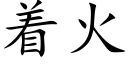 着火